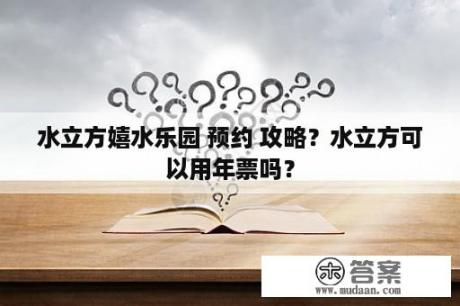 水立方嬉水乐园 预约 攻略？水立方可以用年票吗？

木 答案
www.mudaan.com